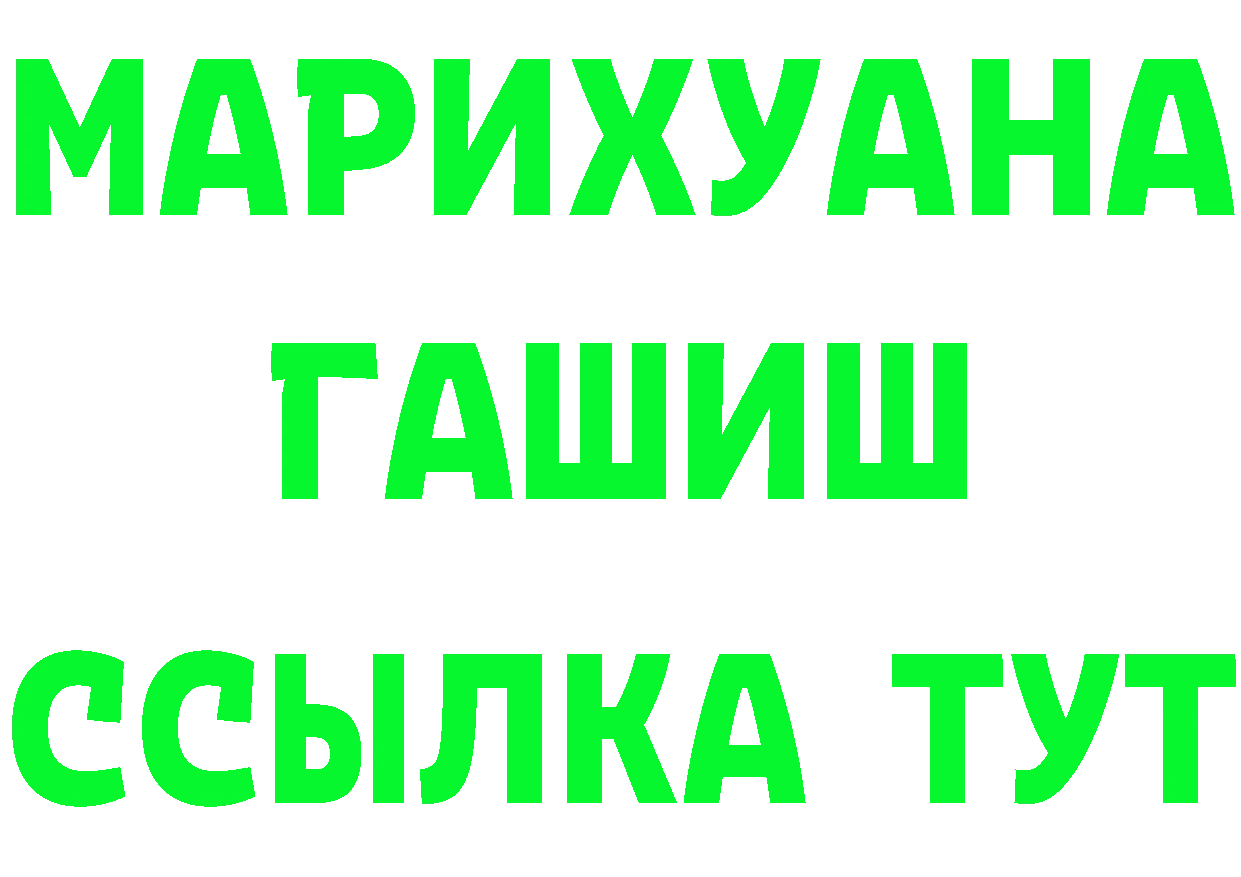 МАРИХУАНА
ГАШИШ
ССЫЛКА ТУТ